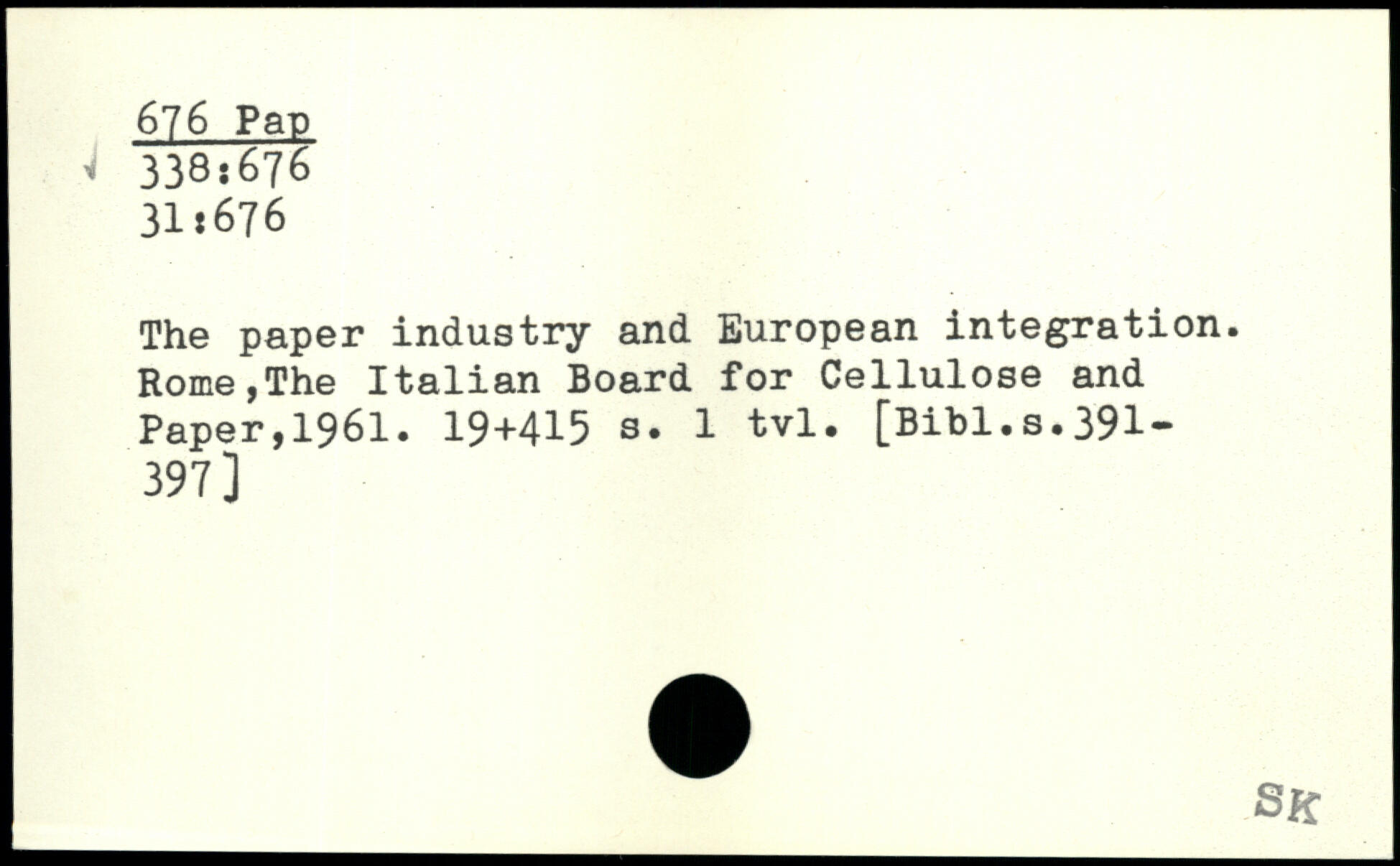 676 Pap
338:676
31:676

The paper industry and European integration. Rome,The Italian Board for Cellulose and Paper,1961. 19+415 s. 1 tvl. [Bibl.s.391-397]

SK